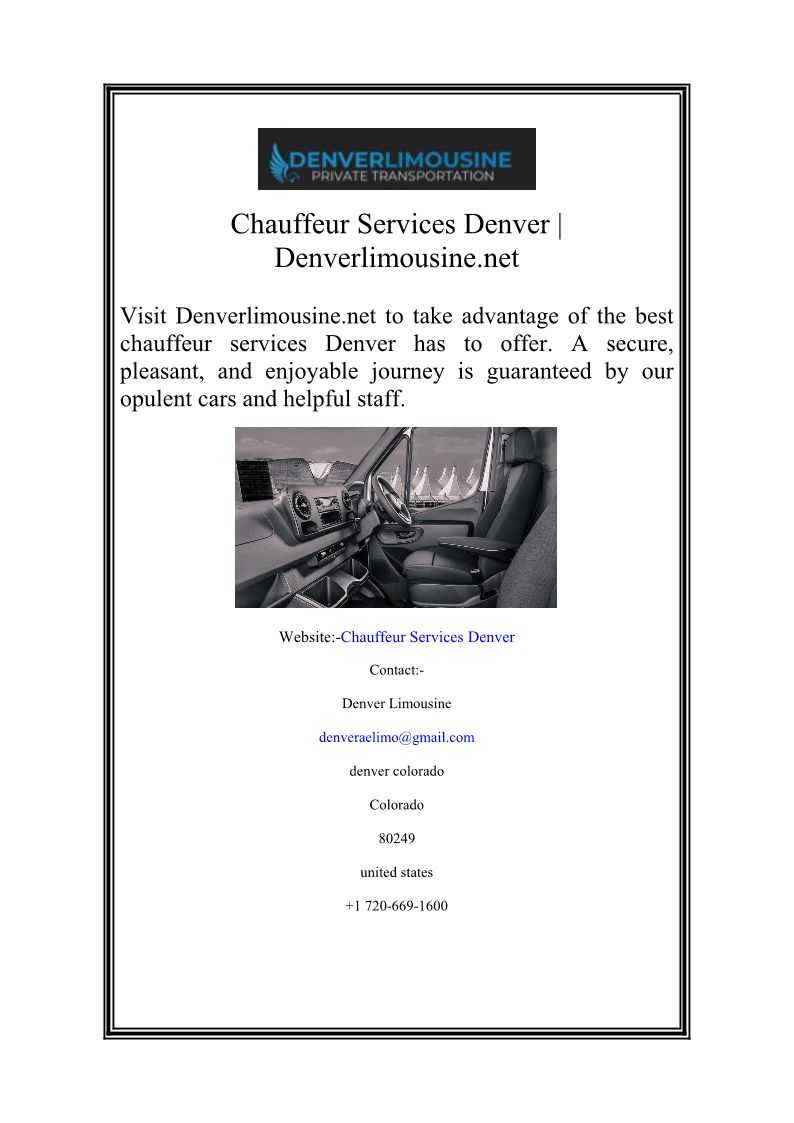 DENVERLIMOUSINE
PRIVATE TRANSPORTATION

Chauffeur Services Denver | Denverlimousine.net

Visit Denverlimousine.net to take advantage of the best chauffeur services Denver has to offer. A secure, pleasant, and enjoyable journey is guaranteed by our opulent cars and helpful staff.

Website:-Chauffeur Services Denver

Contact:-

Denver Limousine

denveraelimo@gmail.com

denver colorado

Colorado

80249

united states

+1 720-669-1600